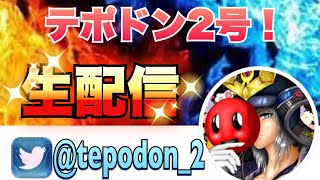 テポドン2号！

生配信

@tepodon_2